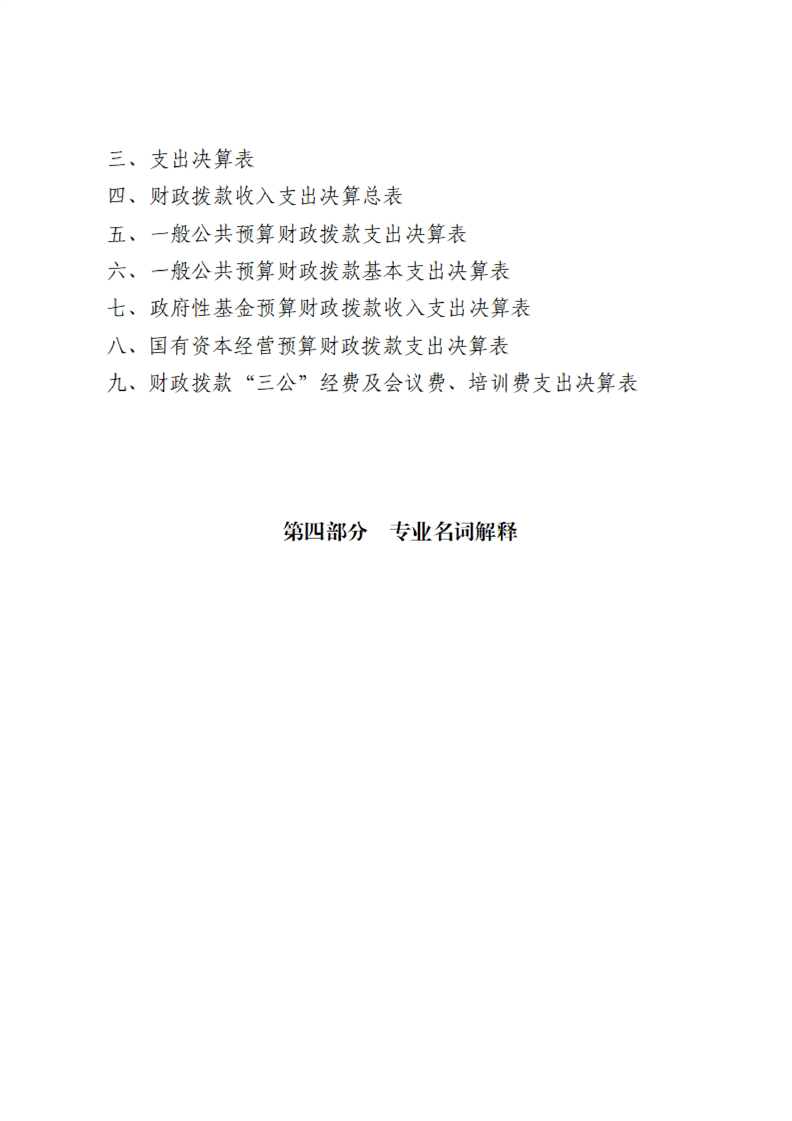 三、支出决算表
四、财政拨款收入支出决算总表
五、一般公共预算财政拨款支出决算表
六、一般公共预算财政拨款基本支出决算表
七、政府性基金预算财政拨款收入支出决算表
八、国有资本经营预算财政拨款支出决算表
九、财政拨款“三公”经费及会议费、培训费支出决算表

第四部分　专业名词解释